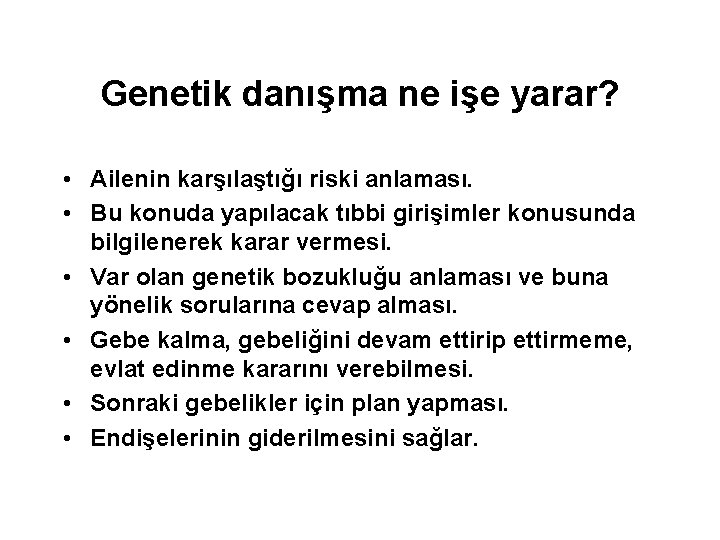 Genetik danışma ne işe yarar?

• Ailenin karşılaştığı riski anlaması.
• Bu konuda yapılacak tıbbi girişimler konusunda bilgilenerek karar vermesi.
• Var olan genetik bozukluğu anlaması ve buna yönelik sorularına cevap alması.
• Gebe kalma, gebeliğini devam ettirip ettirmeme, evlat edinme kararını verebilmesi.
• Sonraki gebelikler için plan yapması.
• Endişelerinin giderilmesini sağlar.